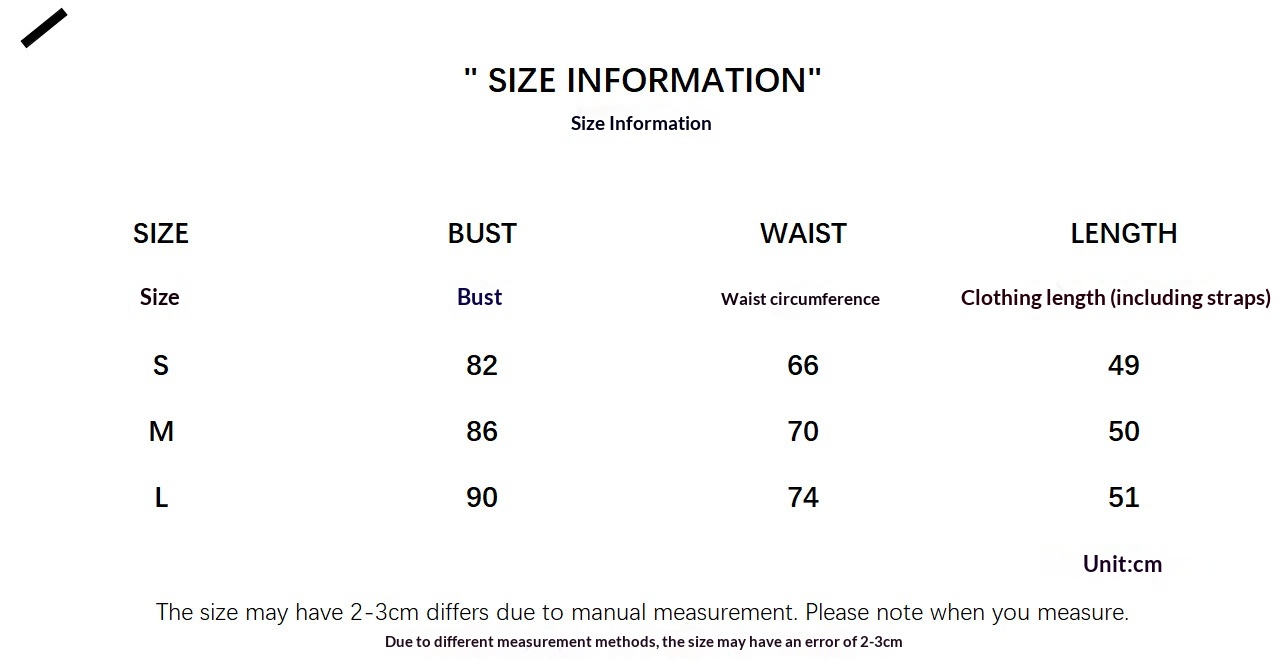 " SIZE INFORMATION"
Size Information

| SIZE | BUST | WAIST | LENGTH |
|---|---|---|---|
| Size | Bust | Waist circumference | Clothing length (including straps) |
| S | 82 | 66 | 49 |
| M | 86 | 70 | 50 |
| L | 90 | 74 | 51 |

Unit:cm

The size may have 2-3cm differs due to manual measurement. Please note when you measure.

Due to different measurement methods, the size may have an error of 2-3cm